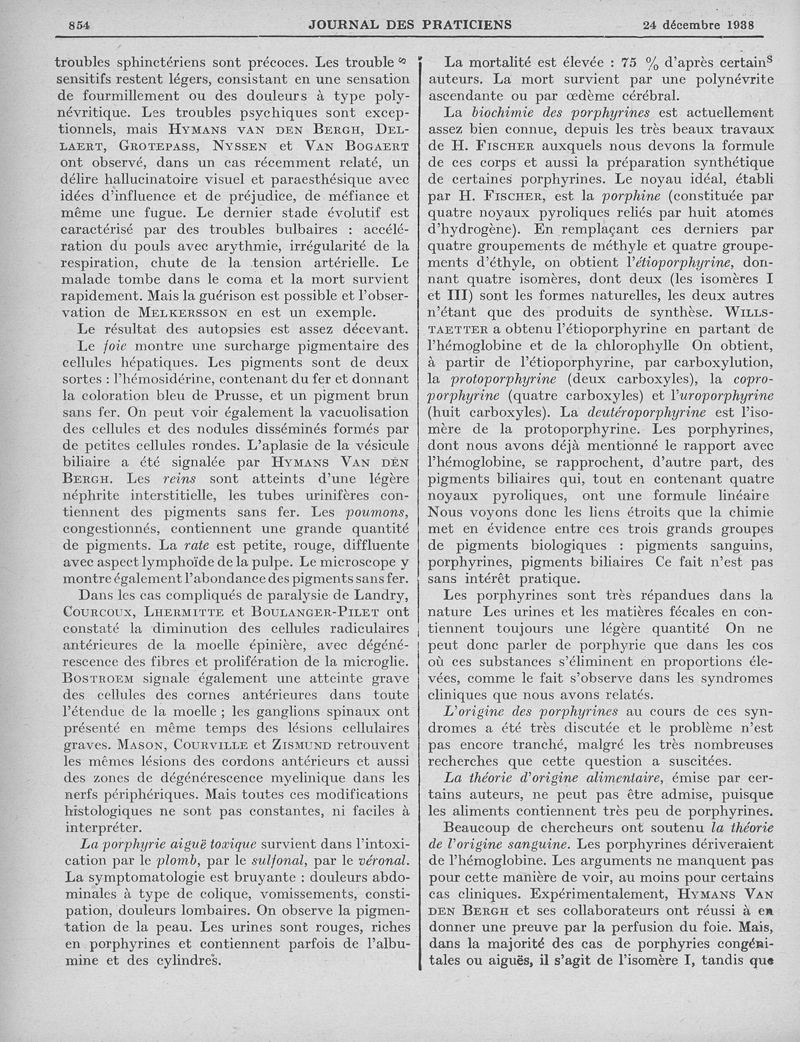 854 JOURNAL DES PRATICIENS 24 décembre 1938

troubles sphinctériens sont précoces. Les troubles sensitifs restent légers, consistant en une sensation de fourmillement ou des douleurs à type polynévritique. Les troubles psychiques sont exceptionnels, mais Hymans van den Bergh, Dellaert, Grotepass, Nyssen et Van Bogaert ont observé, dans un cas récemment relaté, un délire hallucinatoire visuel et paraesthésique avec idées d'influence et de préjudice, de méfiance et même une fugue. Le dernier stade évolutif est caractérisé par des troubles bulbaires : accélération du pouls avec arythmie, irrégularité de la respiration, chute de la tension artérielle. Le malade tombe dans le coma et la mort survient rapidement. Mais la guérison est possible et l'observation de Melkersson en est un exemple.

Le résultat des autopsies est assez décevant.

Le foie montre une surcharge pigmentaire des cellules hépatiques. Les pigments sont de deux sortes : l'hémosidérine, contenant du fer et donnant la coloration bleu de Prusse, et un pigment brun sans fer. On peut voir également la vacuolisation des cellules et des nodules disséminés formés par de petites cellules rondes. L'aplasie de la vésicule biliaire a été signalée par Hymans Van den Bergh. Les reins sont atteints d'une légère néphrite interstitielle, les tubes urinifères contiennent des pigments sans fer. Les poumons, congestionnés, contiennent une grande quantité de pigments. La rate est petite, rouge, diffluente avec aspect lymphoïde de la pulpe. Le microscope y montre également l'abondance des pigments sans fer.

Dans les cas compliqués de paralysie de Landry, Courcoux, Lhermitte et Boulanger-Pilet ont constaté la diminution des cellules radiculaires antérieures de la moelle épinière, avec dégénérescence des fibres et prolifération de la microglie. Bostroem signale également une atteinte grave des cellules des cornes antérieures dans toute l'étendue de la moelle ; les ganglions spinaux ont présenté en même temps des lésions cellulaires graves. Mason, Courville et Zismund retrouvent les mêmes lésions des cordons antérieurs et aussi des zones de dégénérescence myelinique dans les nerfs périphériques. Mais toutes ces modifications histologiques ne sont pas constantes, ni faciles à interpréter.

La porphyrie aiguë toxique survient dans l'intoxication par le plomb, par le sulfonal, par le véronal. La symptomatologie est bruyante : douleurs abdominales à type de colique, vomissements, constipation, douleurs lombaires. On observe la pigmentation de la peau. Les urines sont rouges, riches en porphyrines et contiennent parfois de l'albumine et des cylindres.

La mortalité est élevée : 75 % d'après certains auteurs. La mort survient par une polynévrite ascendante ou par œdème cérébral.

La biochimie des porphyrines est actuellement assez bien connue, depuis les très beaux travaux de H. Fischer auxquels nous devons la formule de ces corps et aussi la préparation synthétique de certaines porphyrines. Le noyau idéal, établi par H. Fischer, est la porphine (constituée par quatre noyaux pyroliques reliés par huit atomes d'hydrogène). En remplaçant ces derniers par quatre groupements de méthyle et quatre groupements d'éthyle, on obtient l'étioporphyrine, donnant quatre isomères, dont deux (les isomères I et III) sont les formes naturelles, les deux autres n'étant que des produits de synthèse. Willstaetter a obtenu l'étioporphyrine en partant de l'hémoglobine et de la chlorophylle On obtient, à partir de l'étioporphyrine, par carboxylution, la protoporphyrine (deux carboxyles), la coproporphyrine (quatre carboxyles) et l'uroporphyrine (huit carboxyles). La deutéroporphyrine est l'isomère de la protoporphyrine. Les porphyrines, dont nous avons déjà mentionné le rapport avec l'hémoglobine, se rapprochent, d'autre part, des pigments biliaires qui, tout en contenant quatre noyaux pyroliques, ont une formule linéaire Nous voyons donc les liens étroits que la chimie met en évidence entre ces trois grands groupes de pigments biologiques : pigments sanguins, porphyrines, pigments biliaires Ce fait n'est pas sans intérêt pratique.

Les porphyrines sont très répandues dans la nature Les urines et les matières fécales en contiennent toujours une légère quantité On ne peut donc parler de porphyrie que dans les cos où ces substances s'éliminent en proportions élevées, comme le fait s'observe dans les syndromes cliniques que nous avons relatés.

L'origine des porphyrines au cours de ces syndromes a été très discutée et le problème n'est pas encore tranché, malgré les très nombreuses recherches que cette question a suscitées.

La théorie d'origine alimentaire, émise par certains auteurs, ne peut pas être admise, puisque les aliments contiennent très peu de porphyrines.

Beaucoup de chercheurs ont soutenu la théorie de l'origine sanguine. Les porphyrines dériveraient de l'hémoglobine. Les arguments ne manquent pas pour cette manière de voir, au moins pour certains cas cliniques. Expérimentalement, Hymans Van den Bergh et ses collaborateurs ont réussi à en donner une preuve par la perfusion du foie. Mais, dans la majorité des cas de porphyries congénitales ou aiguës, il s'agit de l'isomère I, tandis que